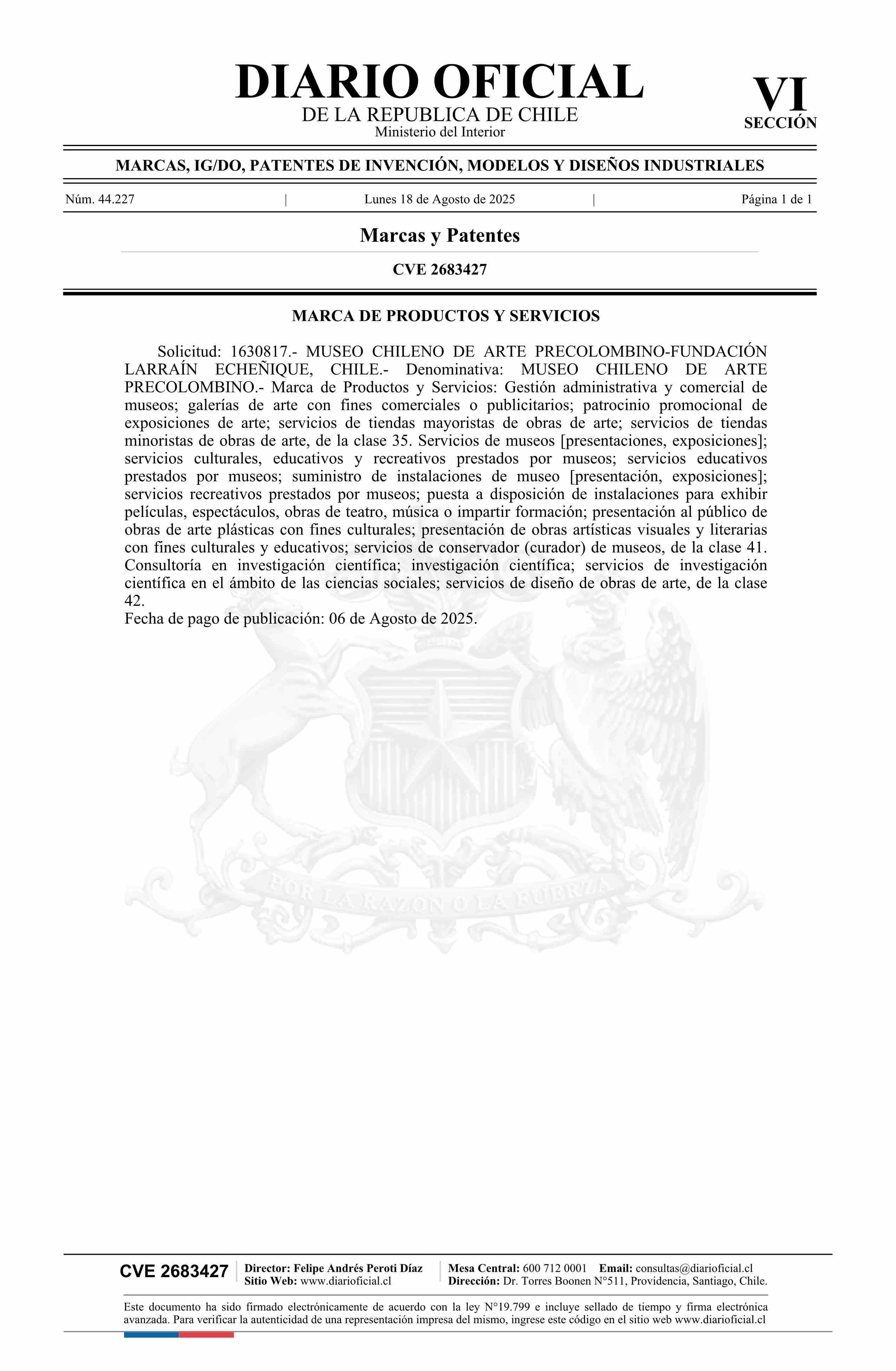 DIARIO OFICIAL
DE LA REPUBLICA DE CHILE
Ministerio del Interior

VI
SECCIÓN

MARCAS, IG/DO, PATENTES DE INVENCIÓN, MODELOS Y DISEÑOS INDUSTRIALES

Núm. 44.227 | Lunes 18 de Agosto de 2025 | Página 1 de 1

Marcas y Patentes

CVE 2683427

MARCA DE PRODUCTOS Y SERVICIOS

Solicitud: 1630817.- MUSEO CHILENO DE ARTE PRECOLOMBINO-FUNDACIÓN LARRAÍN ECHEÑIQUE, CHILE.- Denominativa: MUSEO CHILENO DE ARTE PRECOLOMBINO.- Marca de Productos y Servicios: Gestión administrativa y comercial de museos; galerías de arte con fines comerciales o publicitarios; patrocinio promocional de exposiciones de arte; servicios de tiendas mayoristas de obras de arte; servicios de tiendas minoristas de obras de arte, de la clase 35. Servicios de museos [presentaciones, exposiciones]; servicios culturales, educativos y recreativos prestados por museos; servicios educativos prestados por museos; suministro de instalaciones de museo [presentación, exposiciones]; servicios recreativos prestados por museos; puesta a disposición de instalaciones para exhibir películas, espectáculos, obras de teatro, música o impartir formación; presentación al público de obras de arte plásticas con fines culturales; presentación de obras artísticas visuales y literarias con fines culturales y educativos; servicios de conservador (curador) de museos, de la clase 41. Consultoría en investigación científica; investigación científica; servicios de investigación científica en el ámbito de las ciencias sociales; servicios de diseño de obras de arte, de la clase 42.
Fecha de pago de publicación: 06 de Agosto de 2025.

POR LA RAZON O LA FUERZA

CVE 2683427
Director: Felipe Andrés Peroti Díaz
Sitio Web: www.diarioficial.cl
Mesa Central: 600 712 0001 Email: consultas@diarioficial.cl
Dirección: Dr. Torres Boonen N°511, Providencia, Santiago, Chile.

Este documento ha sido firmado electrónicamente de acuerdo con la ley N°19.799 e incluye sellado de tiempo y firma electrónica avanzada. Para verificar la autenticidad de una representación impresa del mismo, ingrese este código en el sitio web www.diarioficial.cl